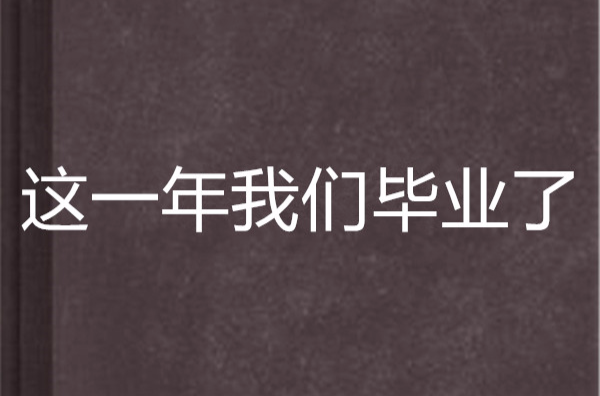 这一年我们毕业了